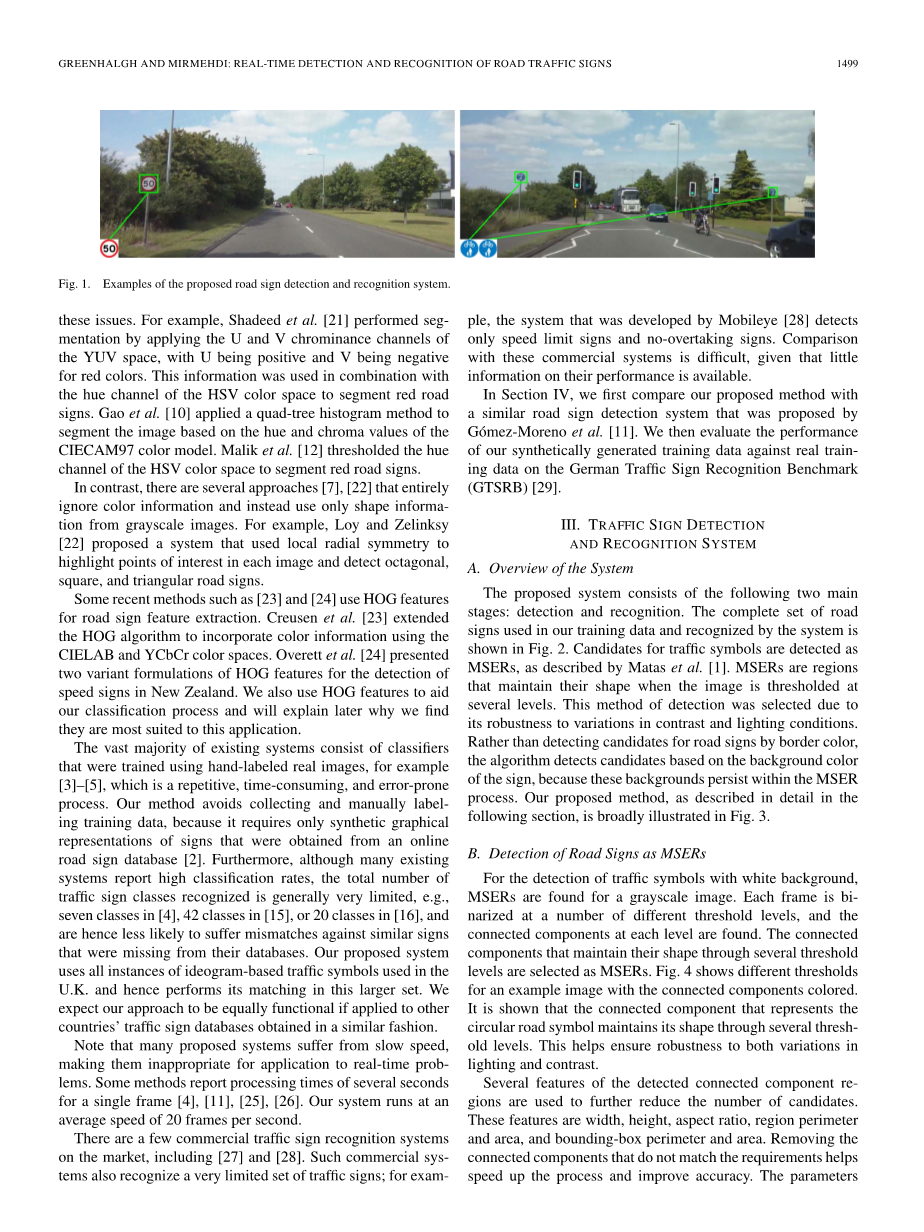 GREENHALGH AND MIRMEHDI: REAL-TIME DETECTION AND RECOGNITION OF ROAD TRAFFIC SIGNS 1499

50

50

Fig. 1. Examples of the proposed road sign detection and recognition system.

these issues. For example, Shadeed et al. [21] performed segmentation by applying the U and V chrominance channels of the YUV space, with U being positive and V being negative for red colors. This information was used in combination with the hue channel of the HSV color space to segment red road signs. Gao et al. [10] applied a quad-tree histogram method to segment the image based on the hue and chroma values of the CIECAM97 color model. Malik et al. [12] thresholded the hue channel of the HSV color space to segment red road signs.

In contrast, there are several approaches [7], [22] that entirely ignore color information and instead use only shape information from grayscale images. For example, Loy and Zelinksy [22] proposed a system that used local radial symmetry to highlight points of interest in each image and detect octagonal, square, and triangular road signs.

Some recent methods such as [23] and [24] use HOG features for road sign feature extraction. Creusen et al. [23] extended the HOG algorithm to incorporate color information using the CIELAB and YCbCr color spaces. Overett et al. [24] presented two variant formulations of HOG features for the detection of speed signs in New Zealand. We also use HOG features to aid our classification process and will explain later why we find they are most suited to this application.

The vast majority of existing systems consist of classifiers that were trained using hand-labeled real images, for example [3]–[5], which is a repetitive, time-consuming, and error-prone process. Our method avoids collecting and manually labeling training data, because it requires only synthetic graphical representations of signs that were obtained from an online road sign database [2]. Furthermore, although many existing systems report high classification rates, the total number of traffic sign classes recognized is generally very limited, e.g., seven classes in [4], 42 classes in [15], or 20 classes in [16], and are hence less likely to suffer mismatches against similar signs that were missing from their databases. Our proposed system uses all instances of ideogram-based traffic symbols used in the U.K. and hence performs its matching in this larger set. We expect our approach to be equally functional if applied to other countries' traffic sign databases obtained in a similar fashion.

Note that many proposed systems suffer from slow speed, making them inappropriate for application to real-time problems. Some methods report processing times of several seconds for a single frame [4], [11], [25], [26]. Our system runs at an average speed of 20 frames per second.

There are a few commercial traffic sign recognition systems on the market, including [27] and [28]. Such commercial systems also recognize a very limited set of traffic signs; for example, the system that was developed by Mobileye [28] detects only speed limit signs and no-overtaking signs. Comparison with these commercial systems is difficult, given that little information on their performance is available.

In Section IV, we first compare our proposed method with a similar road sign detection system that was proposed by Gómez-Moreno et al. [11]. We then evaluate the performance of our synthetically generated training data against real training data on the German Traffic Sign Recognition Benchmark (GTSRB) [29].

III. TRAFFIC SIGN DETECTION AND RECOGNITION SYSTEM

A. Overview of the System

The proposed system consists of the following two main stages: detection and recognition. The complete set of road signs used in our training data and recognized by the system is shown in Fig. 2. Candidates for traffic symbols are detected as MSERs, as described by Matas et al. [1]. MSERs are regions that maintain their shape when the image is thresholded at several levels. This method of detection was selected due to its robustness to variations in contrast and lighting conditions. Rather than detecting candidates for road signs by border color, the algorithm detects candidates based on the background color of the sign, because these backgrounds persist within the MSER process. Our proposed method, as described in detail in the following section, is broadly illustrated in Fig. 3.

B. Detection of Road Signs as MSERs

For the detection of traffic symbols with white background, MSERs are found for a grayscale image. Each frame is binarized at a number of different threshold levels, and the connected components at each level are found. The connected components that maintain their shape through several threshold levels are selected as MSERs. Fig. 4 shows different thresholds for an example image with the connected components colored. It is shown that the connected component that represents the circular road symbol maintains its shape through several threshold levels. This helps ensure robustness to both variations in lighting and contrast.

Several features of the detected connected component regions are used to further reduce the number of candidates. These features are width, height, aspect ratio, region perimeter and area, and bounding-box perimeter and area. Removing the connected components that do not match the requirements helps speed up the process and improve accuracy. The parameters